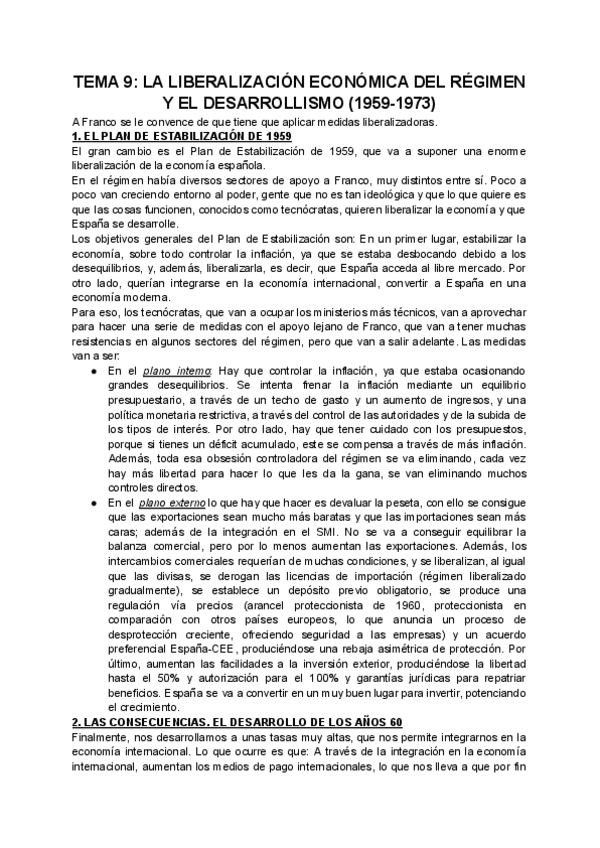 TEMA 9: LA LIBERALIZACIÓN ECONÓMICA DEL RÉGIMEN Y EL DESARROLLISMO (1959-1973)

A Franco se le convence de que tiene que aplicar medidas liberalizadoras.

1. EL PLAN DE ESTABILIZACIÓN DE 1959

El gran cambio es el Plan de Estabilización de 1959, que va a suponer una enorme liberalización de la economía española.

En el régimen había diversos sectores de apoyo a Franco, muy distintos entre sí. Poco a poco van creciendo entorno al poder, gente que no es tan ideológica y que lo que quiere es que las cosas funcionen, conocidos como tecnócratas, quieren liberalizar la economía y que España se desarrolle.

Los objetivos generales del Plan de Estabilización son: En un primer lugar, estabilizar la economía, sobre todo controlar la inflación, ya que se estaba desbocando debido a los desequilibrios, y, además, liberalizarla, es decir, que España acceda al libre mercado. Por otro lado, querían integrarse en la economía internacional, convertir a España en una economía moderna.

Para eso, los tecnócratas, que van a ocupar los ministerios más técnicos, van a aprovechar para hacer una serie de medidas con el apoyo lejano de Franco, que van a tener muchas resistencias en algunos sectores del régimen, pero que van a salir adelante. Las medidas van a ser:

● En el plano interno: Hay que controlar la inflación, ya que estaba ocasionando grandes desequilibrios. Se intenta frenar la inflación mediante un equilibrio presupuestario, a través de un techo de gasto y un aumento de ingresos, y una política monetaria restrictiva, a través del control de las autoridades y de la subida de los tipos de interés. Por otro lado, hay que tener cuidado con los presupuestos, porque si tienes un déficit acumulado, este se compensa a través de más inflación. Además, toda esa obsesión controladora del régimen se va eliminando, cada vez hay más libertad para hacer lo que les da la gana, se van eliminando muchos controles directos.

● En el plano externo lo que hay que hacer es devaluar la peseta, con ello se consigue que las exportaciones sean mucho más baratas y que las importaciones sean más caras; además de la integración en el SMI. No se va a conseguir equilibrar la balanza comercial, pero por lo menos aumentan las exportaciones. Además, los intercambios comerciales requerían de muchas condiciones, y se liberalizan, al igual que las divisas, se derogan las licencias de importación (régimen liberalizado gradualmente), se establece un depósito previo obligatorio, se produce una regulación vía precios (arancel proteccionista de 1960, proteccionista en comparación con otros países europeos, lo que anuncia un proceso de desprotección creciente, ofreciendo seguridad a las empresas) y un acuerdo preferencial España-CEE, produciéndose una rebaja asimétrica de protección. Por último, aumentan las facilidades a la inversión exterior, produciéndose la libertad hasta el 50% y autorización para el 100% y garantías jurídicas para repatriar beneficios. España se va a convertir en un muy buen lugar para invertir, potenciando el crecimiento.

2. LAS CONSECUENCIAS. EL DESARROLLO DE LOS AÑOS 60

Finalmente, nos desarrollamos a unas tasas muy altas, que nos permite integrarnos en la economía internacional. Lo que ocurre es que: A través de la integración en la economía internacional, aumentan los medios de pago internacionales, lo que nos lleva a que por fin